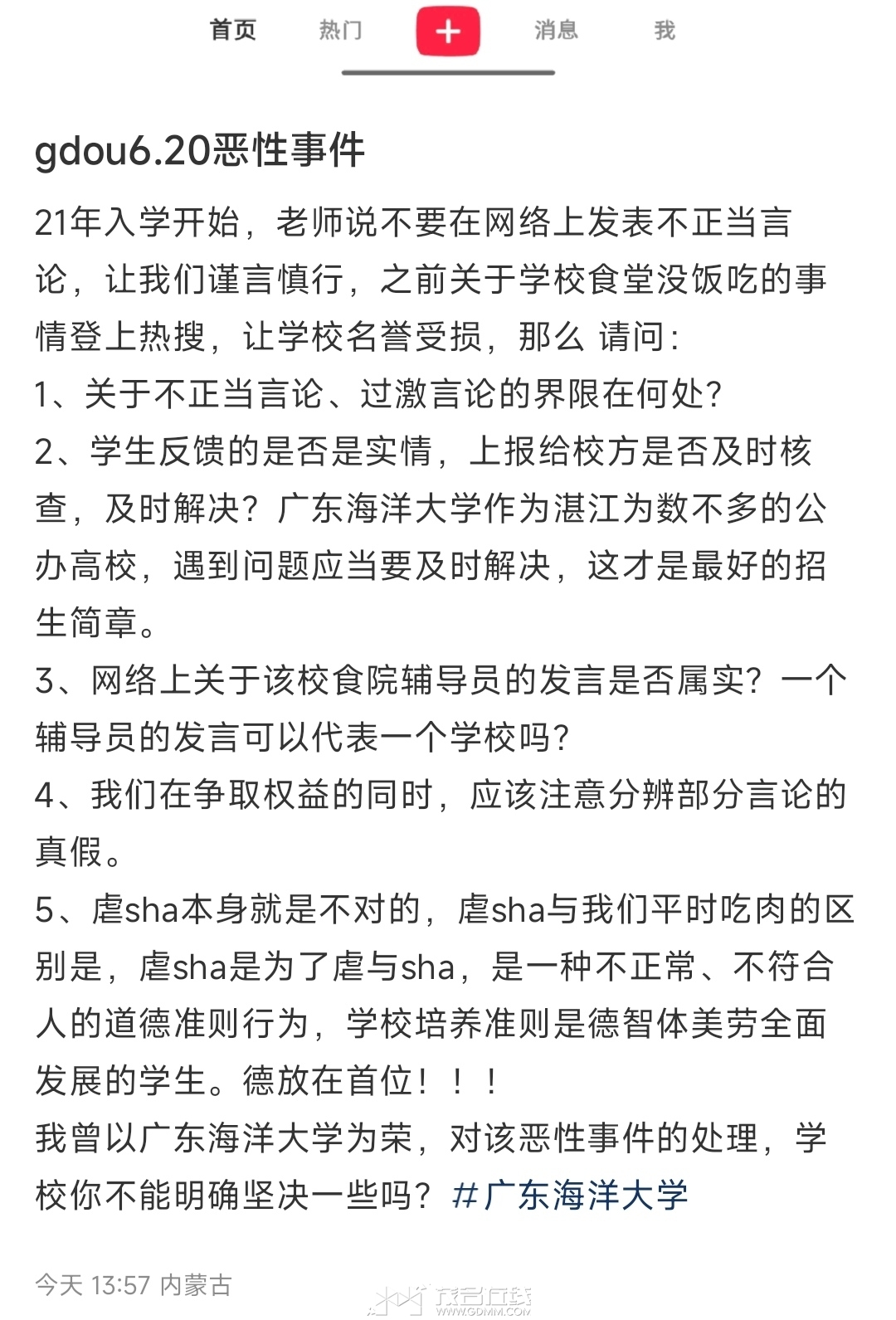 首页 热门 + 消息 我

gdou6.20恶性事件

21年入学开始，老师说不要在网络上发表不正当言论，让我们谨言慎行，之前关于学校食堂没饭吃的事情登上热搜，让学校名誉受损，那么 请问：
1、关于不正当言论、过激言论的界限在何处？
2、学生反馈的是否是实情，上报给校方是否及时核查，及时解决？广东海洋大学作为湛江为数不多的公办高校，遇到问题应当要及时解决，这才是最好的招生简章。
3、网络上关于该校食院辅导员的发言是否属实？一个辅导员的发言可以代表一个学校吗？
4、我们在争取权益的同时，应该注意分辨部分言论的真假。
5、虐sha本身就是不对的，虐sha与我们平时吃肉的区别是，虐sha是为了虐与sha，是一种不正常、不符合人的道德准则行为，学校培养准则是德智体美劳全面发展的学生。德放在首位！！！
我曾以广东海洋大学为荣，对该恶性事件的处理，学校你不能明确坚决一些吗？#广东海洋大学

今天 13:57 内蒙古

茂名在线 WWW.GDMM.COM